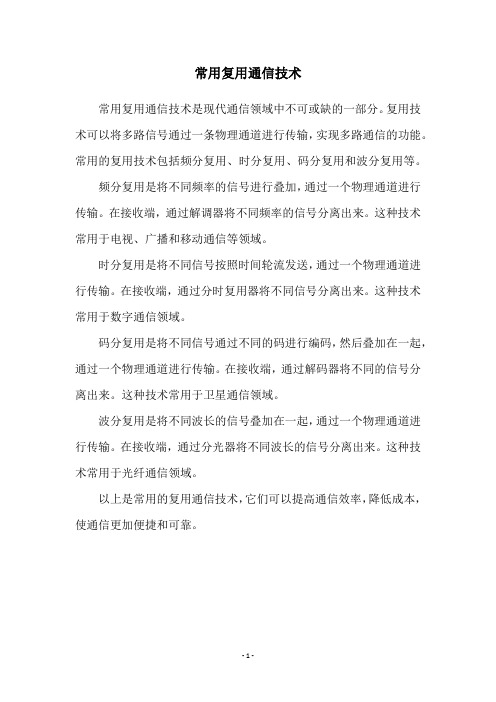 常用复用通信技术

常用复用通信技术是现代通信领域中不可或缺的一部分。复用技术可以将多路信号通过一条物理通道进行传输，实现多路通信的功能。常用的复用技术包括频分复用、时分复用、码分复用和波分复用等。

频分复用是将不同频率的信号进行叠加，通过一个物理通道进行传输。在接收端，通过解调器将不同频率的信号分离出来。这种技术常用于电视、广播和移动通信等领域。

时分复用是将不同信号按照时间轮流发送，通过一个物理通道进行传输。在接收端，通过分时复用器将不同信号分离出来。这种技术常用于数字通信领域。

码分复用是将不同信号通过不同的码进行编码，然后叠加在一起，通过一个物理通道进行传输。在接收端，通过解码器将不同的信号分离出来。这种技术常用于卫星通信领域。

波分复用是将不同波长的信号叠加在一起，通过一个物理通道进行传输。在接收端，通过分光器将不同波长的信号分离出来。这种技术常用于光纤通信领域。

以上是常用的复用通信技术，它们可以提高通信效率，降低成本，使通信更加便捷和可靠。

- 1 -